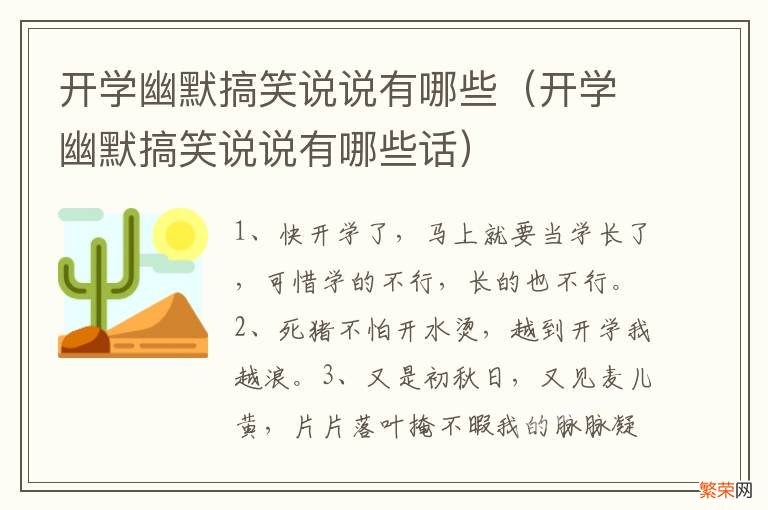 开学幽默搞笑说说有哪些（开学幽默搞笑说说有哪些话）

1、快开学了，马上就要当学长了，可惜学的不行，长的也不行。2、死猪不怕开水烫，越到开学我越浪。3、又是初秋日，又见麦儿黄，片片落叶掩不暇我的脉脉凝

繁荣网